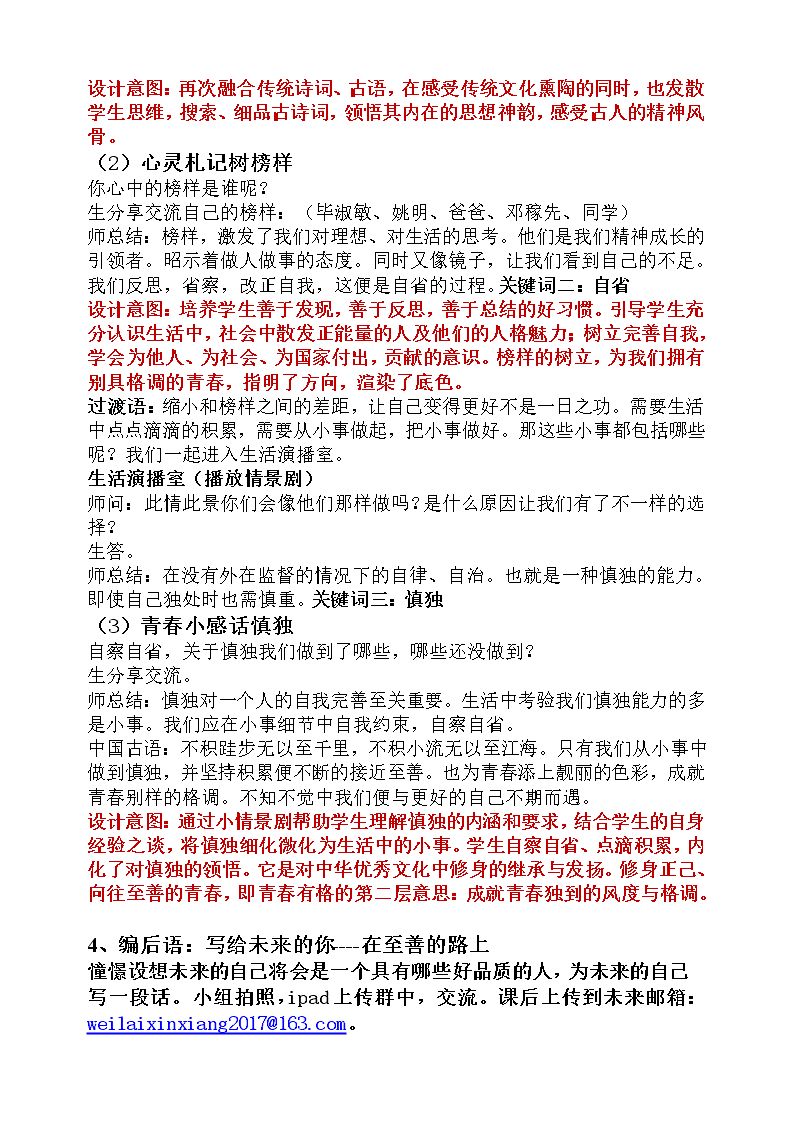 设计意图：再次融合传统诗词、古语，在感受传统文化熏陶的同时，也发散学生思维，搜索、细品古诗词，领悟其内在的思想神韵，感受古人的精神风骨。

（2）心灵札记树榜样

你心中的榜样是谁呢？

生分享交流自己的榜样：（毕淑敏、姚明、爸爸、邓稼先、同学）

师总结：榜样，激发了我们对理想、对生活的思考。他们是我们精神成长的引领者。昭示着做人做事的态度。同时又像镜子，让我们看到自己的不足。我们反思，省察，改正自我，这便是自省的过程。关键词二：自省

设计意图：培养学生善于发现，善于反思，善于总结的好习惯。引导学生充分认识生活中，社会中散发正能量的人及他们的人格魅力；树立完善自我，学会为他人、为社会、为国家付出，贡献的意识。榜样的树立，为我们拥有别具格调的青春，指明了方向，渲染了底色。

过渡语：缩小和榜样之间的差距，让自己变得更好不是一日之功。需要生活中点点滴滴的积累，需要从小事做起，把小事做好。那这些小事都包括哪些呢？我们一起进入生活演播室。

生活演播室（播放情景剧）

师问：此情此景你们会像他们那样做吗？是什么原因让我们有了不一样的选择？

生答。

师总结：在没有外在监督的情况下的自律、自治。也就是一种慎独的能力。即使自己独处时也需慎重。关键词三：慎独

（3）青春小感话慎独

自察自省，关于慎独我们做到了哪些，哪些还没做到？

生分享交流。

师总结：慎独对一个人的自我完善至关重要。生活中考验我们慎独能力的多是小事。我们应在小事细节中自我约束，自察自省。

中国古语：不积跬步无以至千里，不积小流无以至江海。只有我们从小事中做到慎独，并坚持积累便不断的接近至善。也为青春添上靓丽的色彩，成就青春别样的格调。不知不觉中我们便与更好的自己不期而遇。

设计意图：通过小情景剧帮助学生理解慎独的内涵和要求，结合学生的自身经验之谈，将慎独细化微化为生活中的小事。学生自察自省、点滴积累，内化了对慎独的领悟。它是对中华优秀文化中修身的继承与发扬。修身正己、向往至善的青春，即青春有格的第二层意思：成就青春独到的风度与格调。

4、编后语：写给未来的你---在至善的路上

憧憬设想未来的自己将会是一个具有哪些好品质的人，为未来的自己写一段话。小组拍照，ipad上传群中，交流。课后上传到未来邮箱：weilaixinxiang2017@163.com。